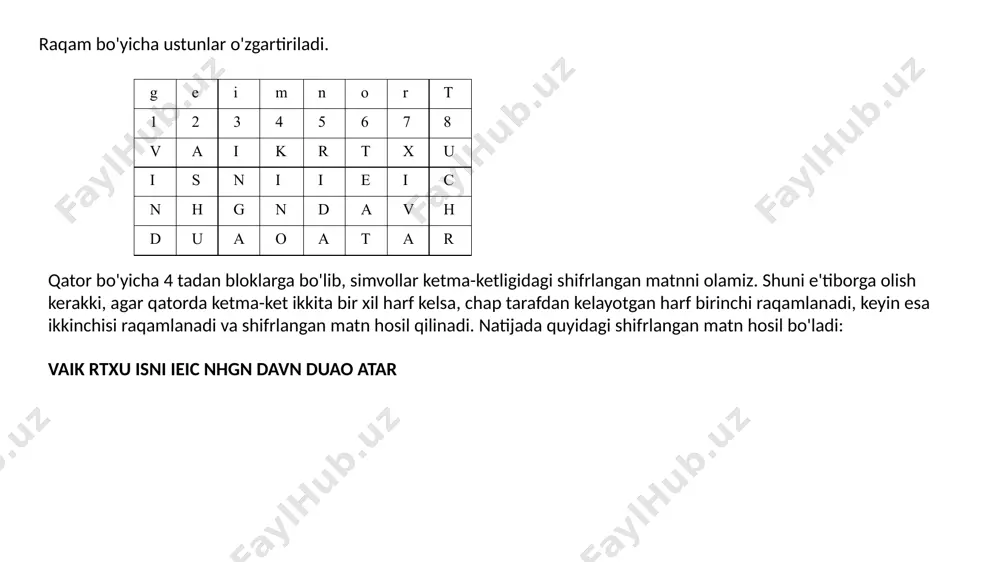 Raqam bo'yicha ustunlar o'zgartiriladi.

| g | e | i | m | n | o | r | T |
|---|---|---|---|---|---|---|---|
| 1 | 2 | 3 | 4 | 5 | 6 | 7 | 8 |
| V | A | I | K | R | T | X | U |
| I | S | N | I | I | E | I | C |
| N | H | G | N | D | A | V | H |
| D | U | A | O | A | T | A | R |

Qator bo'yicha 4 tadan bloklarga bo'lib, simvollar ketma-ketligidagi shifrlangan matnni olamiz. Shuni e'tiborga olish kerakki, agar qatorda ketma-ket ikkita bir xil harf kelsa, chap tarafdan kelayotgan harf birinchi raqamlanadi, keyin esa ikkinchisi raqamlanadi va shifrlangan matn hosil qilinadi. Natijada quyidagi shifrlangan matn hosil bo'ladi:

VAIK RTXU ISNI IEIC NHGN DAVN DUAO ATAR

FaylHub.uz FaylHub.uz FaylHub.uz FaylHub.uz FaylHub.uz FaylHub.uz